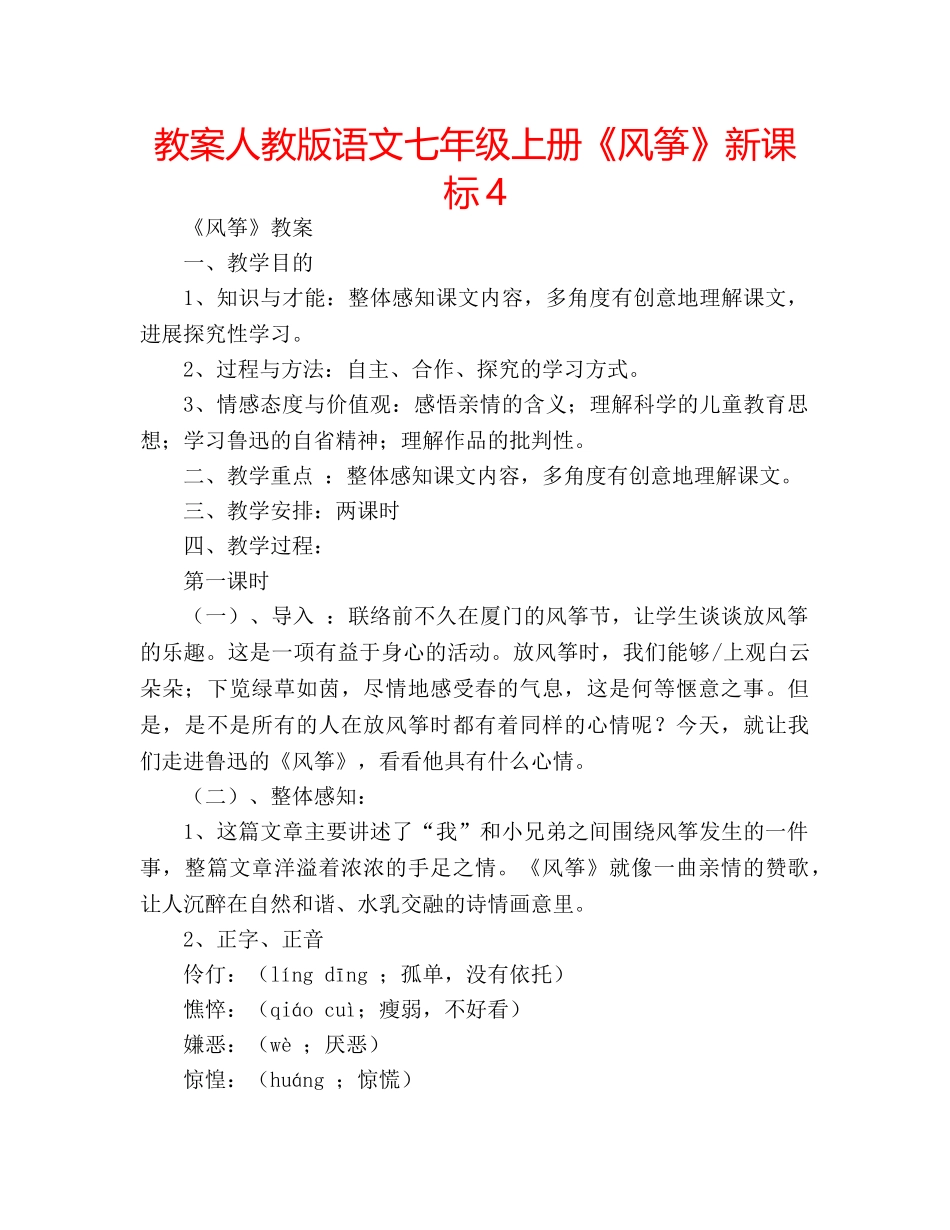 教案人教版语文七年级上册《风筝》新课标4

《风筝》教案

一、教学目的

1、知识与才能：整体感知课文内容，多角度有创意地理解课文，进展探究性学习。

2、过程与方法：自主、合作、探究的学习方式。

3、情感态度与价值观：感悟亲情的含义；理解科学的儿童教育思想；学习鲁迅的自省精神；理解作品的批判性。

二、教学重点 ：整体感知课文内容，多角度有创意地理解课文。

三、教学安排：两课时

四、教学过程：

第一课时

（一）、导入 ：联络前不久在厦门的风筝节，让学生谈谈放风筝的乐趣。这是一项有益于身心的活动。放风筝时，我们能够/上观白云朵朵；下览绿草如茵，尽情地感受春的气息，这是何等惬意之事。但是，是不是所有的人在放风筝时都有着同样的心情呢？今天，就让我们走进鲁迅的《风筝》，看看他具有什么心情。

（二）、整体感知：

1、这篇文章主要讲述了“我”和小兄弟之间围绕风筝发生的一件事，整篇文章洋溢着浓浓的手足之情。《风筝》就像一曲亲情的赞歌，让人沉醉在自然和谐、水乳交融的诗情画意里。

2、正字、正音

伶仃：（líng dīng ；孤单，没有依托）

憔悴：（qiáo cuì；瘦弱，不好看）

嫌恶：（wè ；厌恶）

惊惶：（huáng ；惊慌）